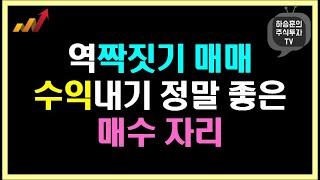 하승훈의
주식투자
TV

역짝짓기 매매
수익내기 정말 좋은
매수 자리